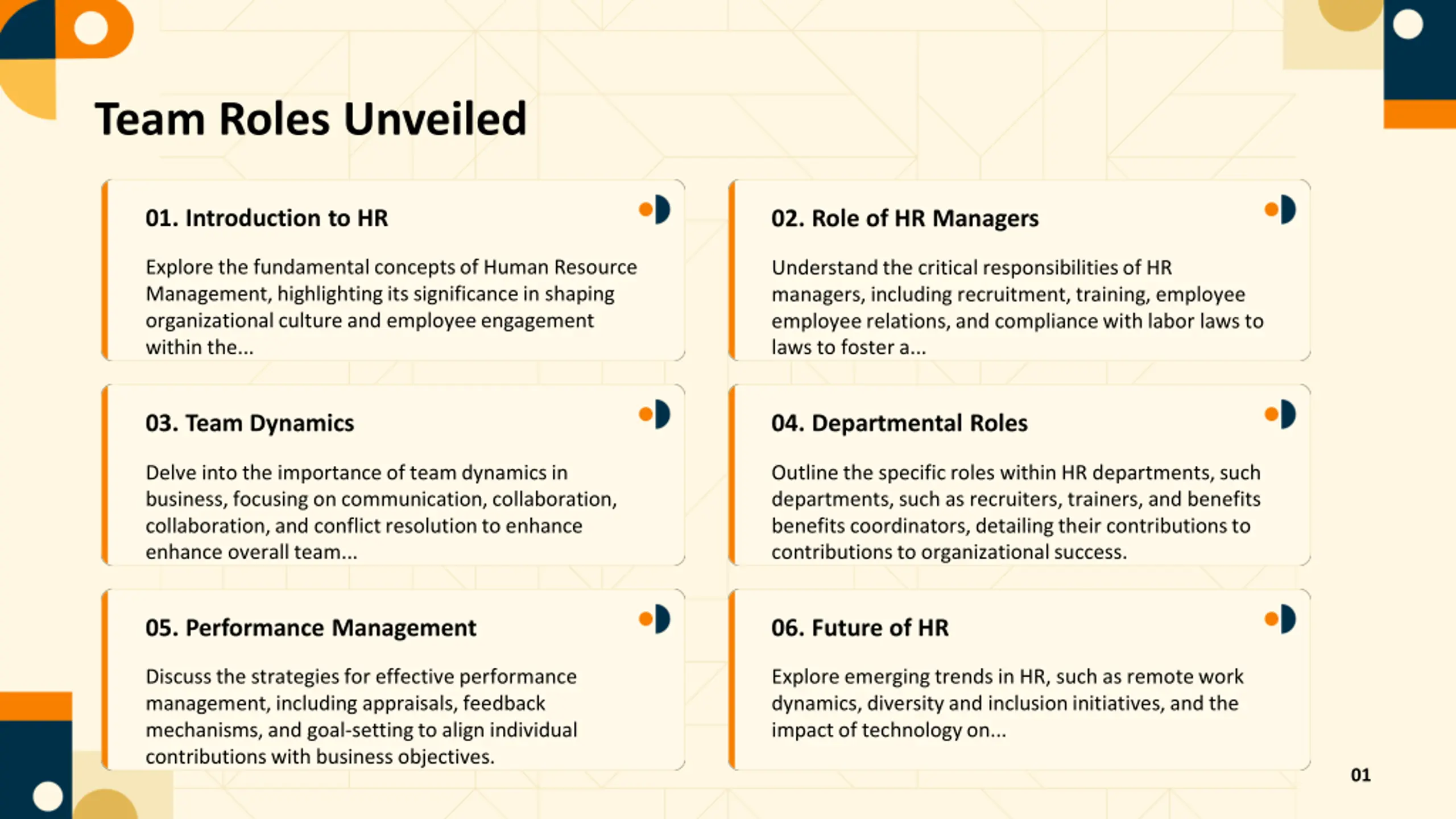 Team Roles Unveiled

01. Introduction to HR

Explore the fundamental concepts of Human Resource Management, highlighting its significance in shaping organizational culture and employee engagement within the...

02. Role of HR Managers

Understand the critical responsibilities of HR managers, including recruitment, training, employee employee relations, and compliance with labor laws to laws to foster a...

03. Team Dynamics

Delve into the importance of team dynamics in business, focusing on communication, collaboration, collaboration, and conflict resolution to enhance enhance overall team...

04. Departmental Roles

Outline the specific roles within HR departments, such departments, such as recruiters, trainers, and benefits benefits coordinators, detailing their contributions to contributions to organizational success.

05. Performance Management

Discuss the strategies for effective performance management, including appraisals, feedback mechanisms, and goal-setting to align individual contributions with business objectives.

06. Future of HR

Explore emerging trends in HR, such as remote work dynamics, diversity and inclusion initiatives, and the impact of technology on...

01